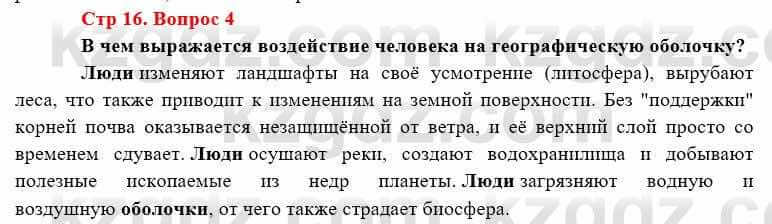 Стр 16. Вопрос 4

В чем выражается воздействие человека на географическую оболочку?

Люди изменяют ландшафты на своё усмотрение (литосфера), вырубают леса, что также приводит к изменениям на земной поверхности. Без "поддержки" корней почва оказывается незащищённой от ветра, и её верхний слой просто со временем сдувает. Люди осушают реки, создают водохранилища и добывают полезные ископаемые из недр планеты. Люди загрязняют водную и воздушную оболочки, от чего также страдает биосфера.